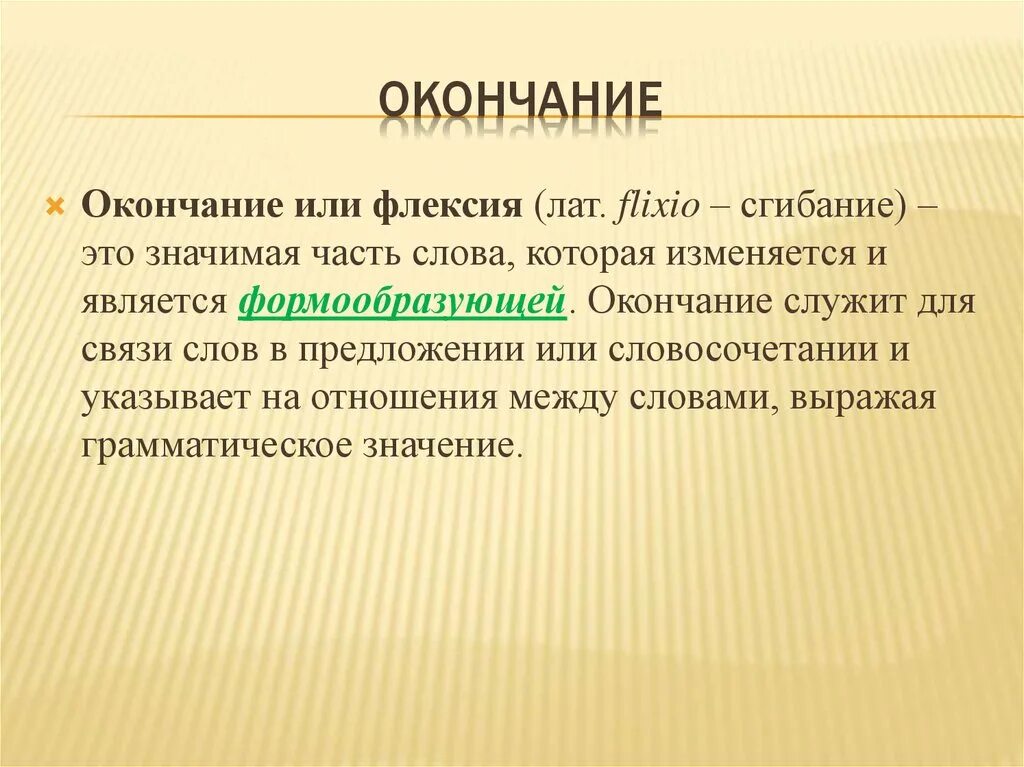 ОКОНЧАНИЕ

Окончание или флексия (лат. flixio – сгибание) – это значимая часть слова, которая изменяется и является формообразующей. Окончание служит для связи слов в предложении или словосочетании и указывает на отношения между словами, выражая грамматическое значение.